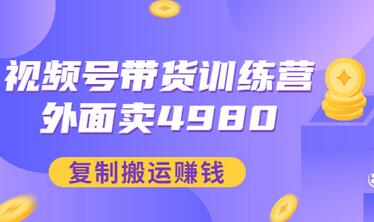 视频号带货训练营
外面卖4980

复制搬运赚钱